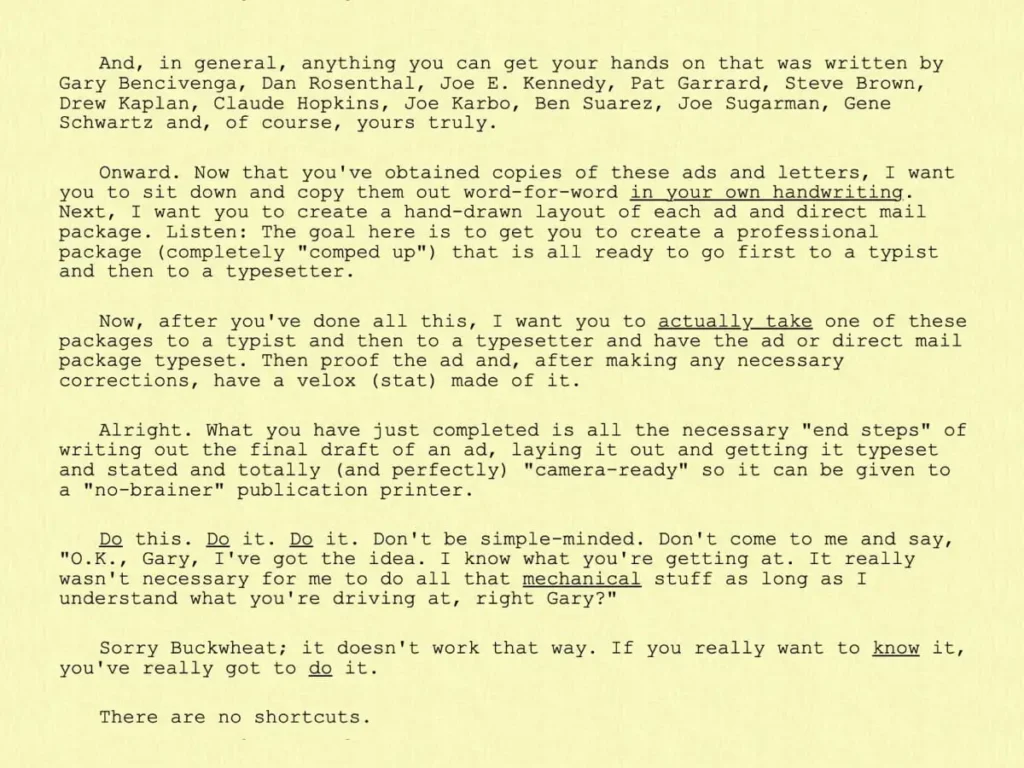 And, in general, anything you can get your hands on that was written by Gary Bencivenga, Dan Rosenthal, Joe E. Kennedy, Pat Garrard, Steve Brown, Drew Kaplan, Claude Hopkins, Joe Karbo, Ben Suarez, Joe Sugarman, Gene Schwartz and, of course, yours truly.

Onward. Now that you've obtained copies of these ads and letters, I want you to sit down and copy them out word-for-word in your own handwriting. Next, I want you to create a hand-drawn layout of each ad and direct mail package. Listen: The goal here is to get you to create a professional package (completely "comped up") that is all ready to go first to a typist and then to a typesetter.

Now, after you've done all this, I want you to actually take one of these packages to a typist and then to a typesetter and have the ad or direct mail package typeset. Then proof the ad and, after making any necessary corrections, have a velox (stat) made of it.

Alright. What you have just completed is all the necessary "end steps" of writing out the final draft of an ad, laying it out and getting it typeset and stated and totally (and perfectly) "camera-ready" so it can be given to a "no-brainer" publication printer.

Do this. Do it. Do it. Don't be simple-minded. Don't come to me and say, "O.K., Gary, I've got the idea. I know what you're getting at. It really wasn't necessary for me to do all that mechanical stuff as long as I understand what you're driving at, right Gary?"

Sorry Buckwheat; it doesn't work that way. If you really want to know it, you've really got to do it.

There are no shortcuts.